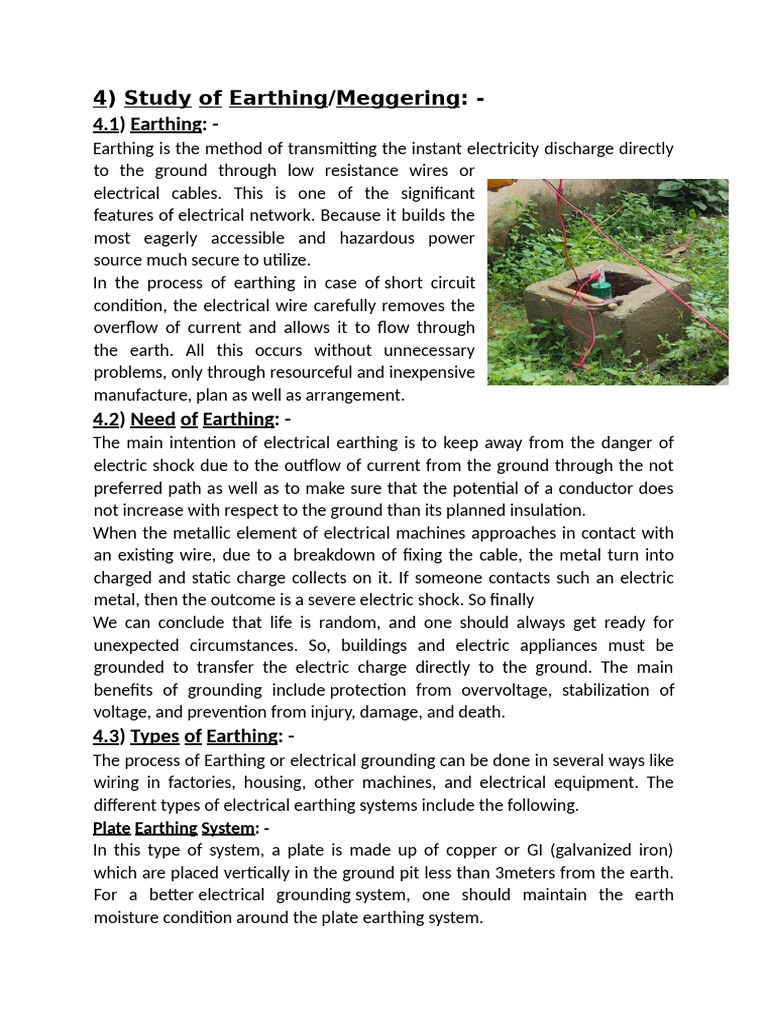 4) Study of Earthing/Meggering: -

4.1) Earthing: -

Earthing is the method of transmitting the instant electricity discharge directly to the ground through low resistance wires or electrical cables. This is one of the significant features of electrical network. Because it builds the most eagerly accessible and hazardous power source much secure to utilize.

In the process of earthing in case of short circuit condition, the electrical wire carefully removes the overflow of current and allows it to flow through the earth. All this occurs without unnecessary problems, only through resourceful and inexpensive manufacture, plan as well as arrangement.

4.2) Need of Earthing: -

The main intention of electrical earthing is to keep away from the danger of electric shock due to the outflow of current from the ground through the not preferred path as well as to make sure that the potential of a conductor does not increase with respect to the ground than its planned insulation.

When the metallic element of electrical machines approaches in contact with an existing wire, due to a breakdown of fixing the cable, the metal turn into charged and static charge collects on it. If someone contacts such an electric metal, then the outcome is a severe electric shock. So finally

We can conclude that life is random, and one should always get ready for unexpected circumstances. So, buildings and electric appliances must be grounded to transfer the electric charge directly to the ground. The main benefits of grounding include protection from overvoltage, stabilization of voltage, and prevention from injury, damage, and death.

4.3) Types of Earthing: -

The process of Earthing or electrical grounding can be done in several ways like wiring in factories, housing, other machines, and electrical equipment. The different types of electrical earthing systems include the following.

Plate Earthing System: -

In this type of system, a plate is made up of copper or GI (galvanized iron) which are placed vertically in the ground pit less than 3meters from the earth. For a better electrical grounding system, one should maintain the earth moisture condition around the plate earthing system.